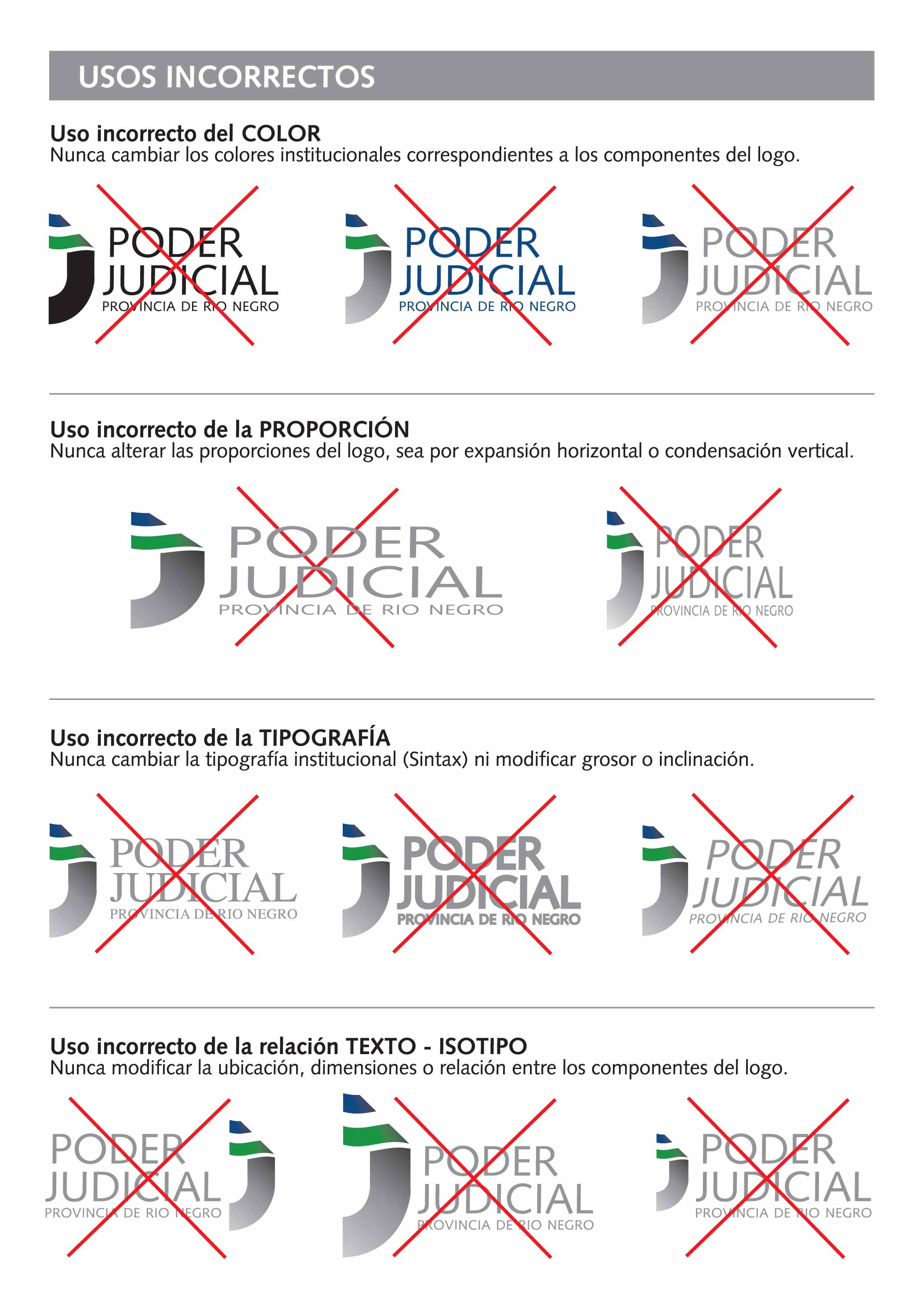 USOS INCORRECTOS

Uso incorrecto del COLOR
Nunca cambiar los colores institucionales correspondientes a los componentes del logo.

PODER JUDICIAL PROVINCIA DE RIO NEGRO

PODER JUDICIAL PROVINCIA DE RIO NEGRO

PODER JUDICIAL PROVINCIA DE RIO NEGRO

Uso incorrecto de la PROPORCIÓN
Nunca alterar las proporciones del logo, sea por expansión horizontal o condensación vertical.

PODER JUDICIAL PROVINCIA DE RIO NEGRO

PODER JUDICIAL PROVINCIA DE RIO NEGRO

Uso incorrecto de la TIPOGRAFÍA
Nunca cambiar la tipografía institucional (Sintax) ni modificar grosor o inclinación.

PODER JUDICIAL PROVINCIA DE RIO NEGRO

PODER JUDICIAL PROVINCIA DE RIO NEGRO

PODER JUDICIAL PROVINCIA DE RIO NEGRO

Uso incorrecto de la relación TEXTO - ISOTIPO
Nunca modificar la ubicación, dimensiones o relación entre los componentes del logo.

PODER JUDICIAL PROVINCIA DE RIO NEGRO

PODER JUDICIAL PROVINCIA DE RIO NEGRO

PODER JUDICIAL PROVINCIA DE RIO NEGRO